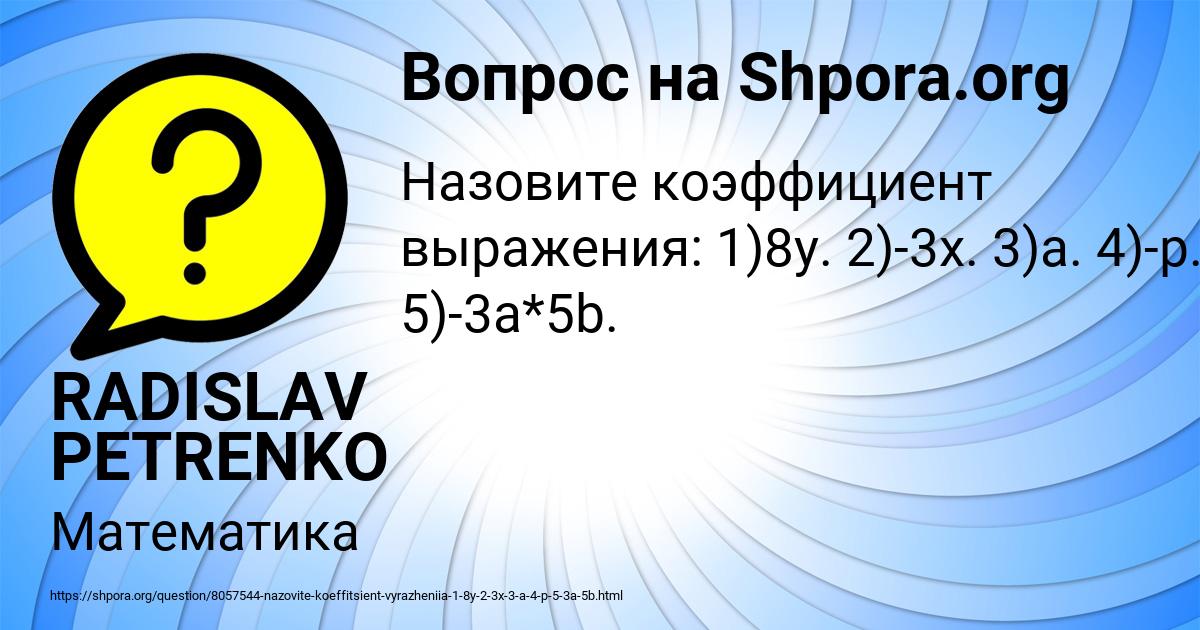 Вопрос на Shpora.org

Назовите коэффициент выражения: 1)8y. 2)-3x. 3)a. 4)-p. 5)-3a*5b.

RADISLAV PETRENKO

Математика

https://shpora.org/question/8057544-nazovite-koeffitsient-vyrazheniia-1-8y-2-3x-3-a-4-p-5-3a-5b.html